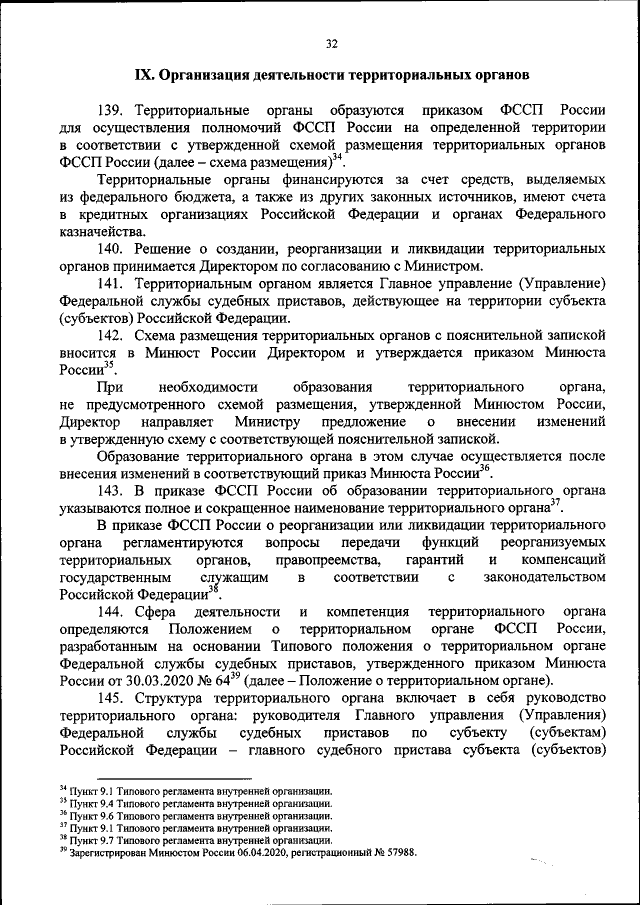 32

IX. Организация деятельности территориальных органов

139. Территориальные органы образуются приказом ФССП России для осуществления полномочий ФССП России на определенной территории в соответствии с утвержденной схемой размещения территориальных органов ФССП России (далее – схема размещения)$^{34}$.

Территориальные органы финансируются за счет средств, выделяемых из федерального бюджета, а также из других законных источников, имеют счета в кредитных организациях Российской Федерации и органах Федерального казначейства.

140. Решение о создании, реорганизации и ликвидации территориальных органов принимается Директором по согласованию с Министром.

141. Территориальным органом является Главное управление (Управление) Федеральной службы судебных приставов, действующее на территории субъекта (субъектов) Российской Федерации.

142. Схема размещения территориальных органов с пояснительной запиской вносится в Минюст России Директором и утверждается приказом Минюста России$^{35}$.

При необходимости образования территориального органа, не предусмотренного схемой размещения, утвержденной Минюстом России, Директор направляет Министру предложение о внесении изменений в утвержденную схему с соответствующей пояснительной запиской.

Образование территориального органа в этом случае осуществляется после внесения изменений в соответствующий приказ Минюста России$^{36}$.

143. В приказе ФССП России об образовании территориального органа указываются полное и сокращенное наименование территориального органа$^{37}$.

В приказе ФССП России о реорганизации или ликвидации территориального органа регламентируются вопросы передачи функций реорганизуемых территориальных органов, правопреемства, гарантий и компенсаций государственным служащим в соответствии с законодательством Российской Федерации$^{38}$.

144. Сфера деятельности и компетенция территориального органа определяются Положением о территориальном органе ФССП России, разработанным на основании Типового положения о территориальном органе Федеральной службы судебных приставов, утвержденного приказом Минюста России от 30.03.2020 № 64$^{39}$ (далее – Положение о территориальном органе).

145. Структура территориального органа включает в себя руководство территориального органа: руководителя Главного управления (Управления) Федеральной службы судебных приставов по субъекту (субъектам) Российской Федерации – главного судебного пристава субъекта (субъектов)

$^{34}$ Пункт 9.1 Типового регламента внутренней организации.
$^{35}$ Пункт 9.4 Типового регламента внутренней организации.
$^{36}$ Пункт 9.6 Типового регламента внутренней организации.
$^{37}$ Пункт 9.1 Типового регламента внутренней организации.
$^{38}$ Пункт 9.7 Типового регламента внутренней организации.
$^{39}$ Зарегистрирован Минюстом России 06.04.2020, регистрационный № 57988.